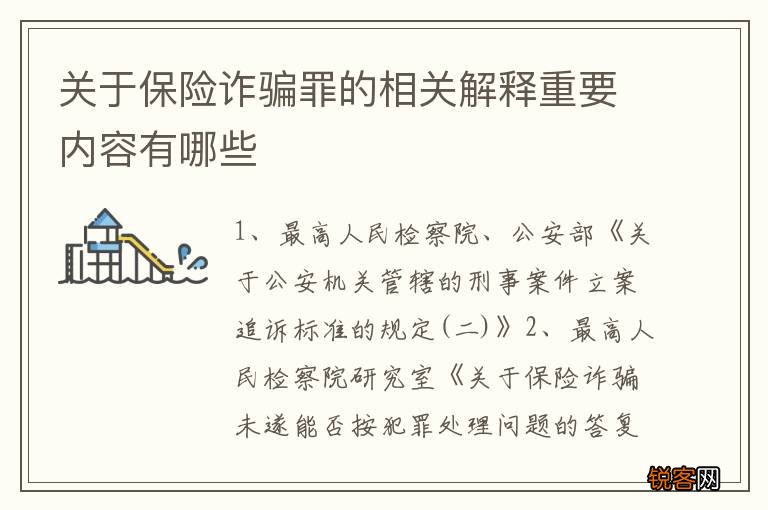 关于保险诈骗罪的相关解释重要内容有哪些

1、最高人民检察院、公安部《关于公安机关管辖的刑事案件立案追诉标准的规定(二)》2、最高人民检察院研究室《关于保险诈骗未遂能否按犯罪处理问题的答复

锐客网